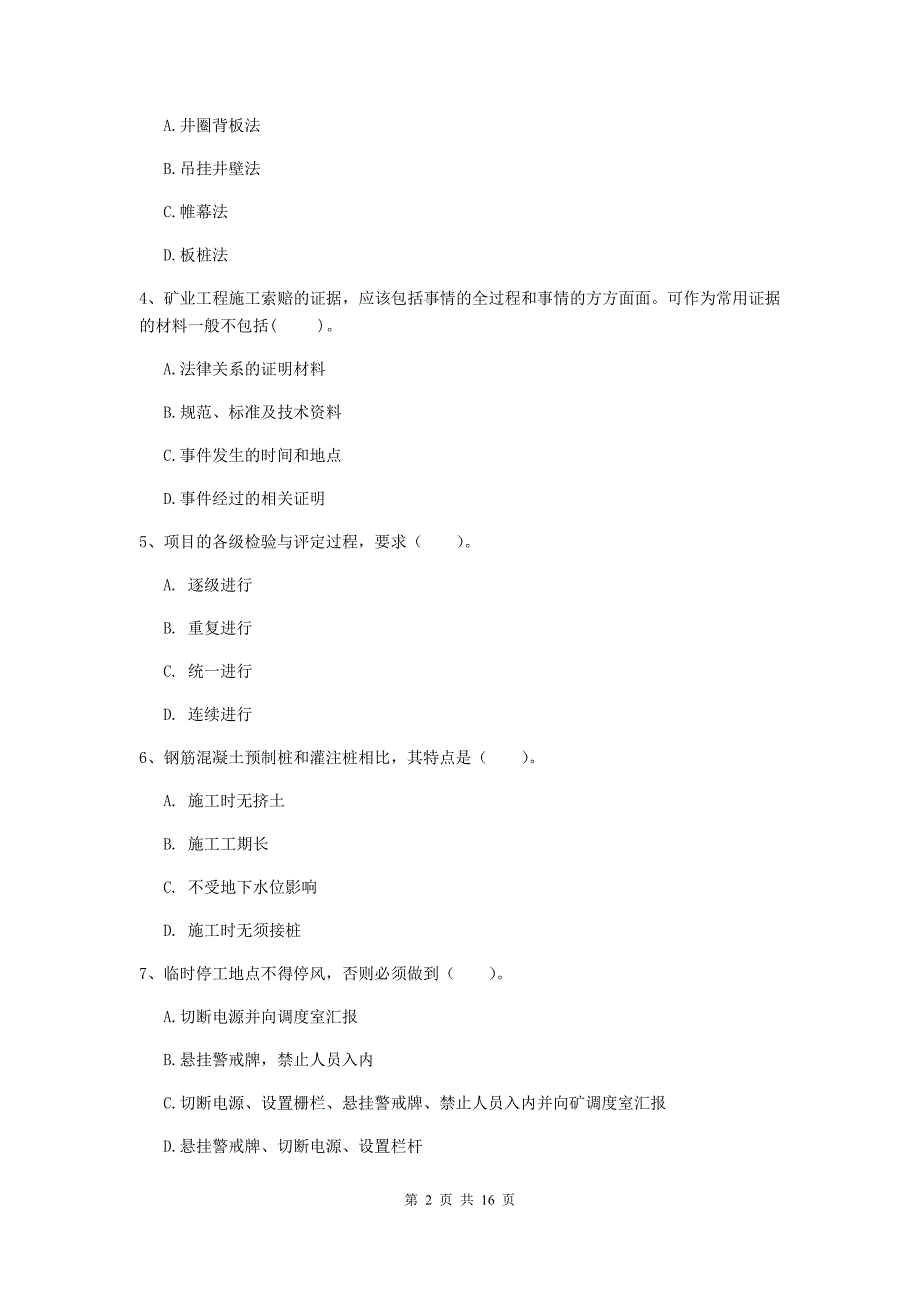 A. 井圈背板法

B. 吊挂井壁法

C. 帷幕法

D. 板桩法

4、矿业工程施工索赔的证据，应该包括事情的全过程和事情的方方面面。可作为常用证据的材料一般不包括(　　)。

A. 法律关系的证明材料

B. 规范、标准及技术资料

C. 事件发生的时间和地点

D. 事件经过的相关证明

5、项目的各级检验与评定过程，要求（　　）。

A. 逐级进行

B. 重复进行

C. 统一进行

D. 连续进行

6、钢筋混凝土预制桩和灌注桩相比，其特点是（　　）。

A. 施工时无挤土

B. 施工工期长

C. 不受地下水位影响

D. 施工时无须接桩

7、临时停工地点不得停风，否则必须做到（　　）。

A. 切断电源并向调度室汇报

B. 悬挂警戒牌，禁止人员入内

C. 切断电源、设置栅栏、悬挂警戒牌、禁止人员入内并向矿调度室汇报

D. 悬挂警戒牌、切断电源、设置栏杆

第 2 页 共 16 页